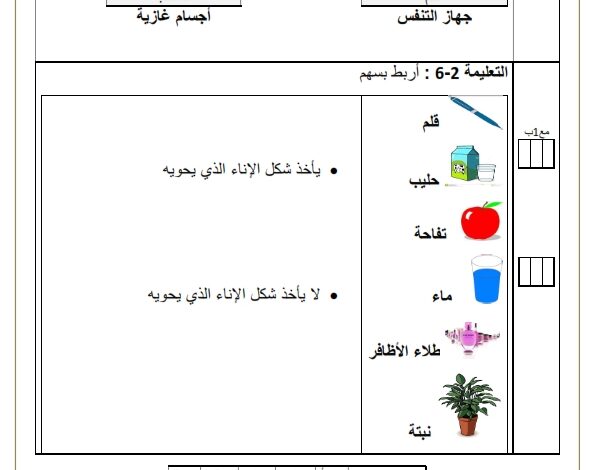 جهاز التنفس

أجسام غازية

التعليمة 2-6 : أربط بسهم

مع1ب

قلم

حليب

تفاحة

ماء

طلاء الأظافر

نبتة

• يأخذ شكل الإناء الذي يحويه

• لا يأخذ شكل الإناء الذي يحويه